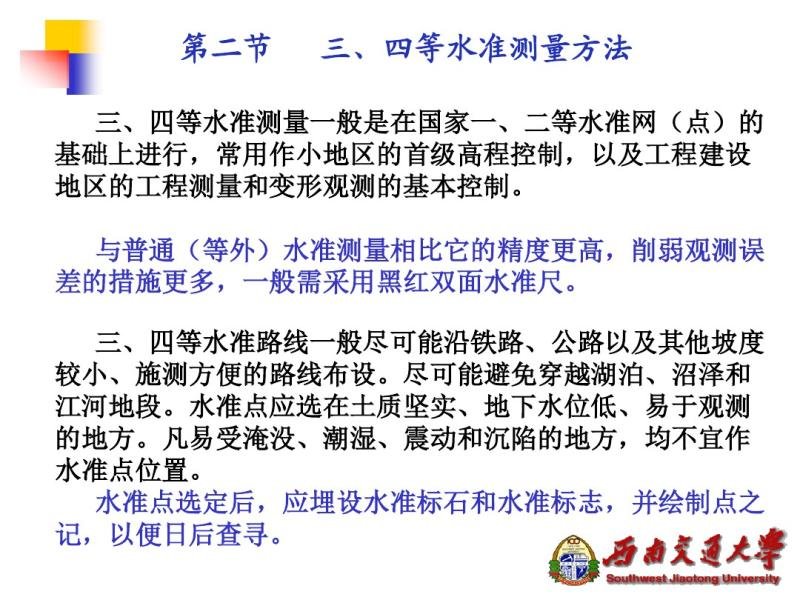 第二节　三、四等水准测量方法

三、四等水准测量一般是在国家一、二等水准网（点）的基础上进行，常用作小地区的首级高程控制，以及工程建设地区的工程测量和变形观测的基本控制。

与普通（等外）水准测量相比它的精度更高，削弱观测误差的措施更多，一般需采用黑红双面水准尺。

三、四等水准路线一般尽可能沿铁路、公路以及其他坡度较小、施测方便的路线布设。尽可能避免穿越湖泊、沼泽和江河地段。水准点应选在土质坚实、地下水位低、易于观测的地方。凡易受淹没、潮湿、震动和沉陷的地方，均不宜作水准点位置。

水准点选定后，应埋设水准标石和水准标志，并绘制点之记，以便日后查寻。

西南交通大学
Southwest Jiaotong University